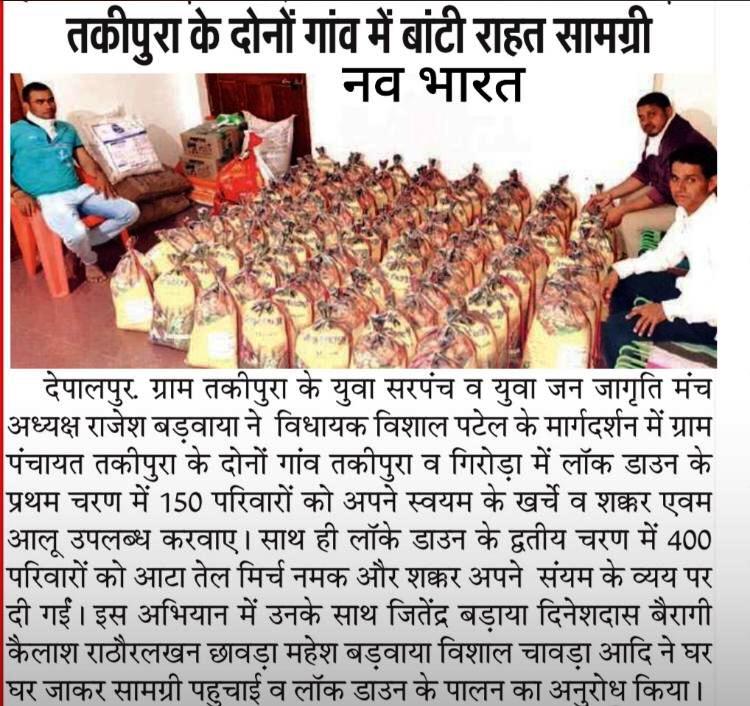 तकीपुरा के दोनों गांव में बांटी राहत सामग्री
नव भारत

देपालपुर. ग्राम तकीपुरा के युवा सरपंच व युवा जन जागृति मंच अध्यक्ष राजेश बड़वाया ने विधायक विशाल पटेल के मार्गदर्शन में ग्राम पंचायत तकीपुरा के दोनों गांव तकीपुरा व गिरोड़ा में लॉक डाउन के प्रथम चरण में 150 परिवारों को अपने स्वयम के खर्चे व शक्कर एवम आलू उपलब्ध करवाए। साथ ही लॉके डाउन के द्वतीय चरण में 400 परिवारों को आटा तेल मिर्च नमक और शक्कर अपने संयम के व्यय पर दी गई। इस अभियान में उनके साथ जितेंद्र बड़ाया दिनेशदास बैरागी कैलाश राठौरलखन छावड़ा महेश बड़वाया विशाल चावड़ा आदि ने घर घर जाकर सामग्री पहुचाई व लॉक डाउन के पालन का अनुरोध किया।